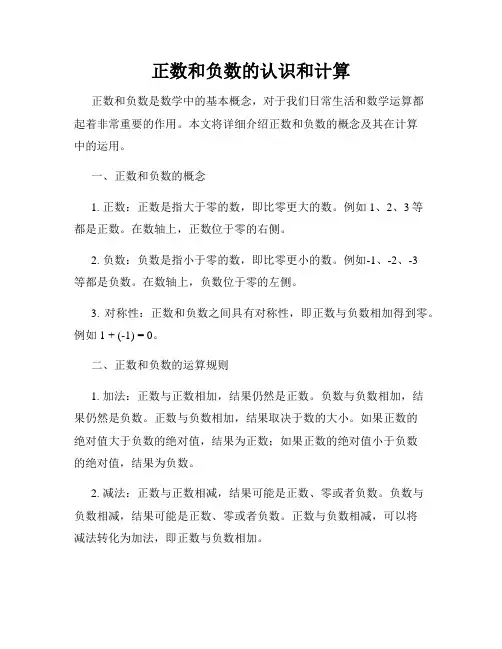 正数和负数的认识和计算

正数和负数是数学中的基本概念，对于我们日常生活和数学运算都起着非常重要的作用。本文将详细介绍正数和负数的概念及其在计算中的运用。

一、正数和负数的概念

1. 正数：正数是指大于零的数，即比零更大的数。例如 1、2、3 等都是正数。在数轴上，正数位于零的右侧。

2. 负数：负数是指小于零的数，即比零更小的数。例如-1、-2、-3 等都是负数。在数轴上，负数位于零的左侧。

3. 对称性：正数和负数之间具有对称性，即正数与负数相加得到零。例如 $1 + (-1) = 0$。

二、正数和负数的运算规则

1. 加法：正数与正数相加，结果仍然是正数。负数与负数相加，结果仍然是负数。正数与负数相加，结果取决于数的大小。如果正数的绝对值大于负数的绝对值，结果为正数；如果正数的绝对值小于负数的绝对值，结果为负数。

2. 减法：正数与正数相减，结果可能是正数、零或者负数。负数与负数相减，结果可能是正数、零或者负数。正数与负数相减，可以将减法转化为加法，即正数与负数相加。